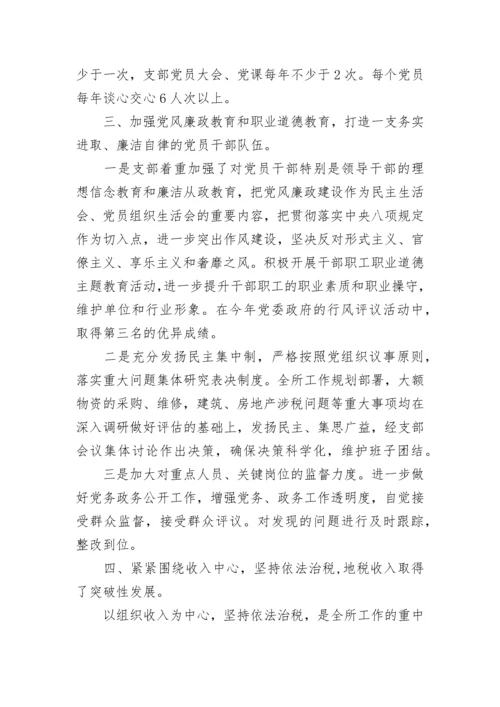 少于一次，支部党员大会、党课每年不少于2次。每个党员每年谈心交心6人次以上。

三、加强党风廉政教育和职业道德教育，打造一支务实进取、廉洁自律的党员干部队伍。

一是支部着重加强了对党员干部特别是领导干部的理想信念教育和廉洁从政教育，把党风廉政建设作为民主生活会、党员组织生活会的重要内容，把贯彻落实中央八项规定作为切入点，进一步突出作风建设，坚决反对形式主义、官僚主义、享乐主义和奢靡之风。积极开展干部职工职业道德主题教育活动，进一步提升干部职工的职业素质和职业操守，维护单位和行业形象。在今年党委政府的行风评议活动中，取得第三名的优异成绩。

二是充分发扬民主集中制，严格按照党组织议事原则，落实重大问题集体研究表决制度。全所工作规划部署，大额物资的采购、维修，建筑、房地产涉税问题等重大事项均在深入调研做好评估的基础上，发扬民主、集思广益，经支部会议集体讨论作出决策，确保决策科学化，维护班子团结。

三是加大对重点人员、关键岗位的监督力度。进一步做好党务政务公开工作，增强党务、政务工作透明度，自觉接受群众监督，接受群众评议。对发现的问题进行及时跟踪，整改到位。

四、紧紧围绕收入中心，坚持依法治税，地税收入取得了突破性发展。

以组织收入为中心，坚持依法治税，是全所工作的重中